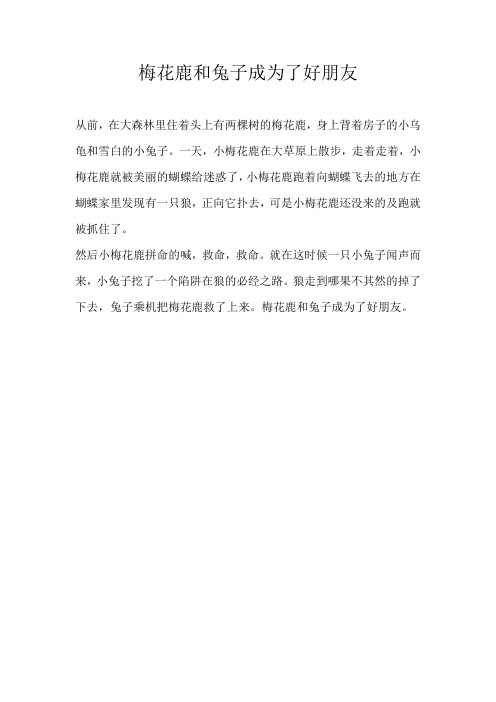 梅花鹿和兔子成为了好朋友

从前，在大森林里住着头上有两棵树的梅花鹿，身上背着房子的小乌龟和雪白的小兔子。一天，小梅花鹿在大草原上散步，走着走着，小梅花鹿就被美丽的蝴蝶给迷惑了，小梅花鹿跑着向蝴蝶飞去的地方在蝴蝶家里发现有一只狼，正向它扑去，可是小梅花鹿还没来的及跑就被抓住了。

然后小梅花鹿拼命的喊，救命，救命。就在这时候一只小兔子闻声而来，小兔子挖了一个陷阱在狼的必经之路。狼走到哪果不其然的掉了下去，兔子乘机把梅花鹿救了上来。梅花鹿和兔子成为了好朋友。